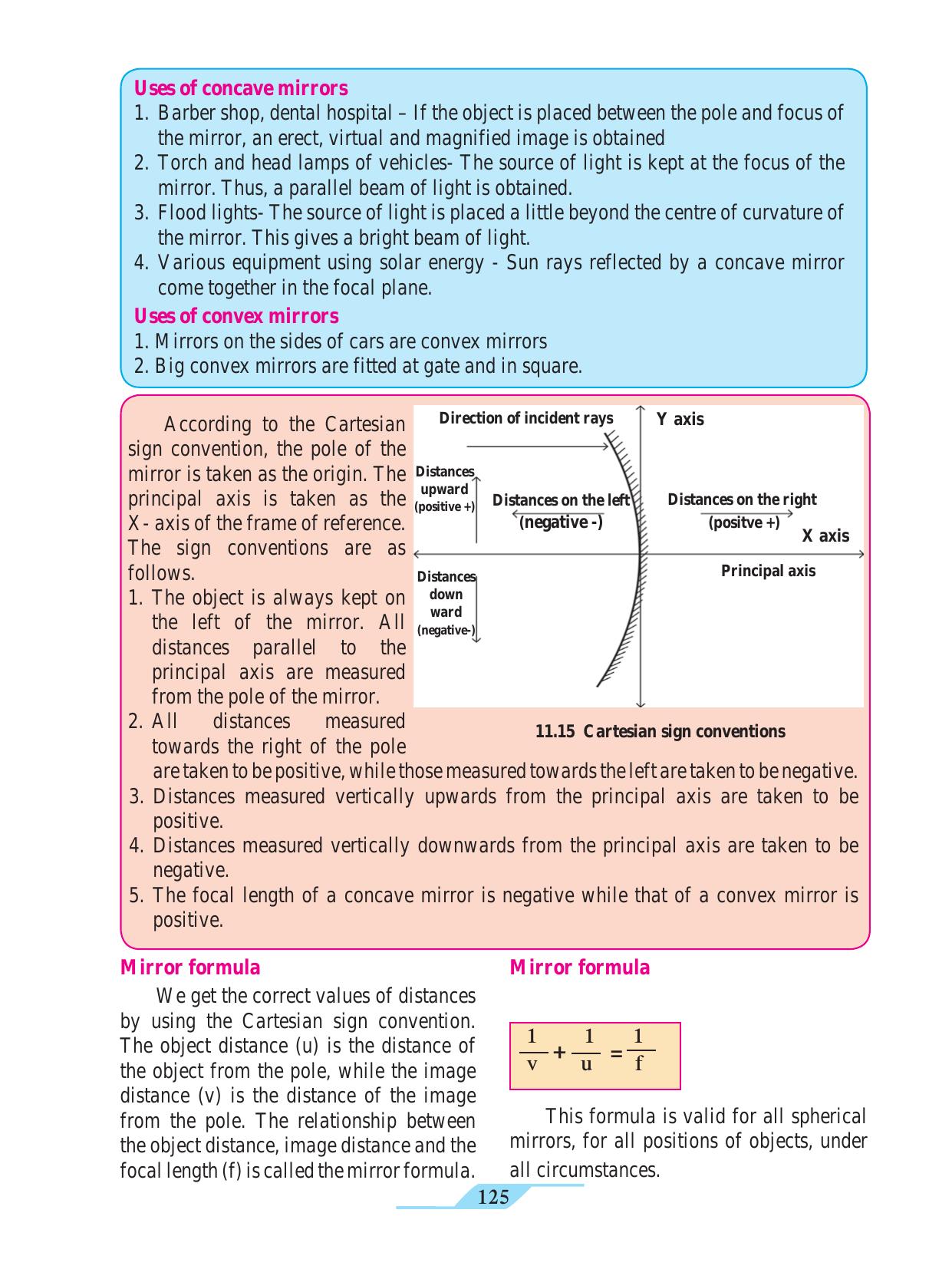 Uses of concave mirrors
1. Barber shop, dental hospital – If the object is placed between the pole and focus of the mirror, an erect, virtual and magnified image is obtained
2. Torch and head lamps of vehicles- The source of light is kept at the focus of the mirror. Thus, a parallel beam of light is obtained.
3. Flood lights- The source of light is placed a little beyond the centre of curvature of the mirror. This gives a bright beam of light.
4. Various equipment using solar energy - Sun rays reflected by a concave mirror come together in the focal plane.
Uses of convex mirrors
1. Mirrors on the sides of cars are convex mirrors
2. Big convex mirrors are fitted at gate and in square.

According to the Cartesian sign convention, the pole of the mirror is taken as the origin. The principal axis is taken as the X- axis of the frame of reference. The sign conventions are as follows.
1. The object is always kept on the left of the mirror. All distances parallel to the principal axis are measured from the pole of the mirror.
2. All distances measured towards the right of the pole are taken to be positive, while those measured towards the left are taken to be negative.
3. Distances measured vertically upwards from the principal axis are taken to be positive.
4. Distances measured vertically downwards from the principal axis are taken to be negative.
5. The focal length of a concave mirror is negative while that of a convex mirror is positive.

Direction of incident rays
Y axis
Distances upward (positive +)
Distances on the left (negative -)
Distances on the right (positve +)
X axis
Principal axis
Distances down ward (negative-)

11.15 Cartesian sign conventions

Mirror formula
We get the correct values of distances by using the Cartesian sign convention. The object distance (u) is the distance of the object from the pole, while the image distance (v) is the distance of the image from the pole. The relationship between the object distance, image distance and the focal length (f) is called the mirror formula.

Mirror formula
$\frac{1}{v} + \frac{1}{u} = \frac{1}{f}$

This formula is valid for all spherical mirrors, for all positions of objects, under all circumstances.

125